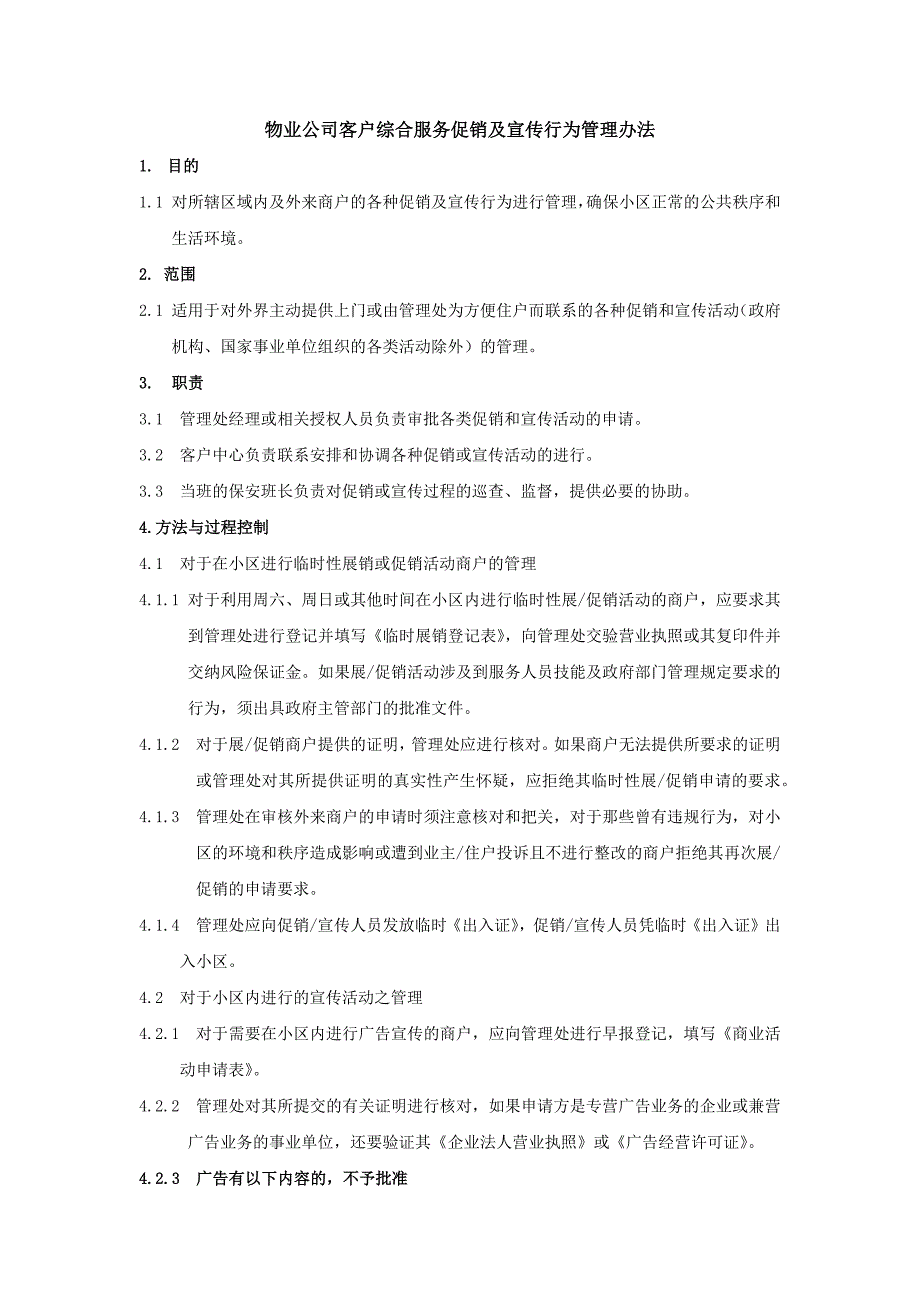 物业公司客户综合服务促销及宣传行为管理办法

1. 目的

1.1 对所辖区域内及外来商户的各种促销及宣传行为进行管理，确保小区正常的公共秩序和生活环境。

2. 范围

2.1 适用于对外界主动提供上门或由管理处为方便住户而联系的各种促销和宣传活动（政府机构、国家事业单位组织的各类活动除外）的管理。

3. 职责

3.1 管理处经理或相关授权人员负责审批各类促销和宣传活动的申请。

3.2 客户中心负责联系安排和协调各种促销或宣传活动的进行。

3.3 当班的保安班长负责对促销或宣传过程的巡查、监督，提供必要的协助。

4.方法与过程控制

4.1 对于在小区进行临时性展销或促销活动商户的管理

4.1.1 对于利用周六、周日或其他时间在小区内进行临时性展/促销活动的商户，应要求其到管理处进行登记并填写《临时展销登记表》，向管理处交验营业执照或其复印件并交纳风险保证金。如果展/促销活动涉及到服务人员技能及政府部门管理规定要求的行为，须出具政府主管部门的批准文件。

4.1.2 对于展/促销商户提供的证明，管理处应进行核对。如果商户无法提供所要求的证明或管理处对其所提供证明的真实性产生怀疑，应拒绝其临时性展/促销申请的要求。

4.1.3 管理处在审核外来商户的申请时须注意核对和把关，对于那些曾有违规行为，对小区的环境和秩序造成影响或遭到业主/住户投诉且不进行整改的商户拒绝其再次展/促销的申请要求。

4.1.4 管理处应向促销/宣传人员发放临时《出入证》，促销/宣传人员凭临时《出入证》出入小区。

4.2 对于小区内进行的宣传活动之管理

4.2.1 对于需要在小区内进行广告宣传的商户，应向管理处进行早报登记，填写《商业活动申请表》。

4.2.2 管理处对其所提交的有关证明进行核对，如果申请方是专营广告业务的企业或兼营广告业务的事业单位，还要验证其《企业法人营业执照》或《广告经营许可证》。

4.2.3 广告有以下内容的，不予批准